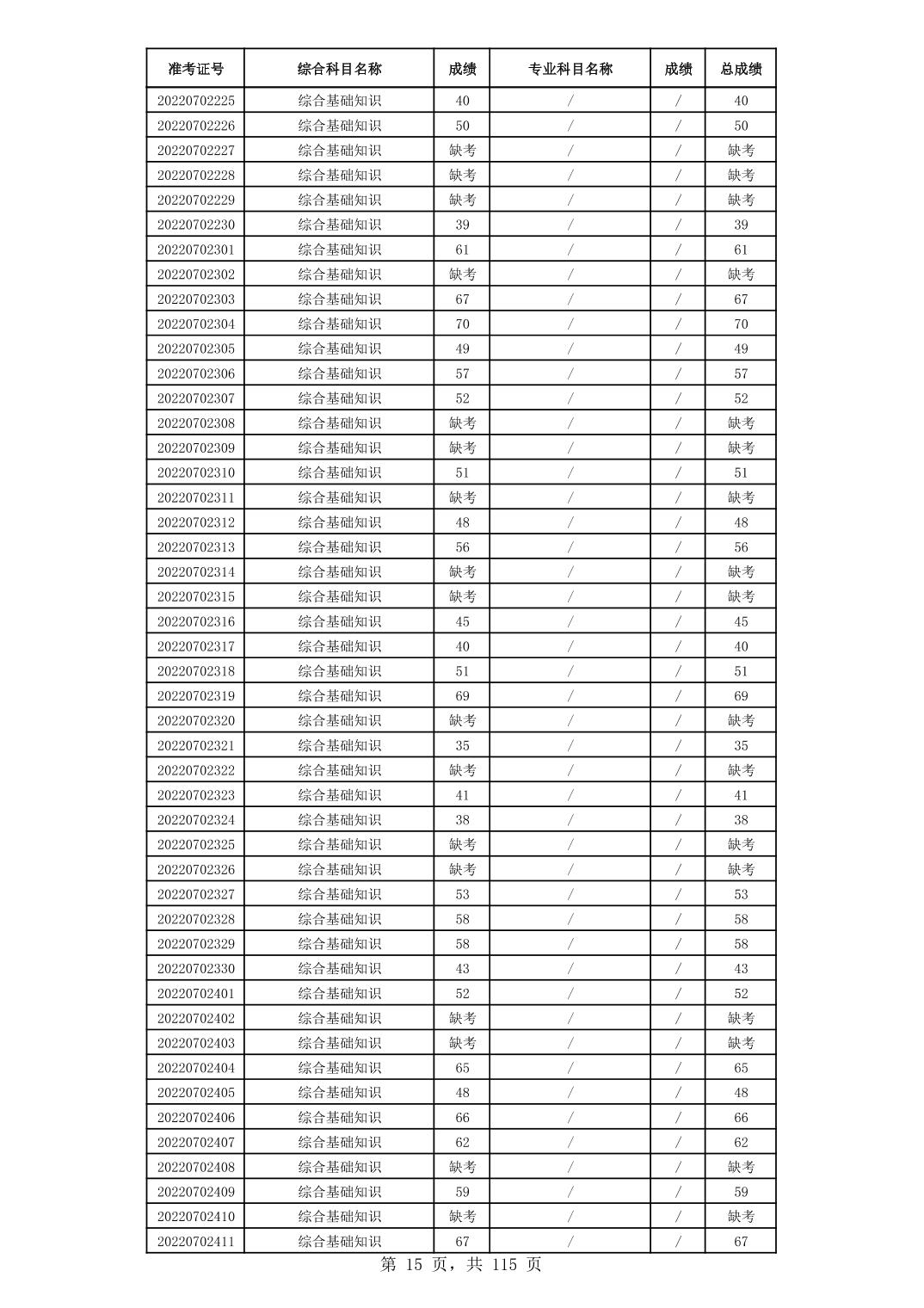 | 准考证号 | 综合科目名称 | 成绩 | 专业科目名称 | 成绩 | 总成绩 |
|---|---|---|---|---|---|
| 20220702225 | 综合基础知识 | 40 | / | / | 40 |
| 20220702226 | 综合基础知识 | 50 | / | / | 50 |
| 20220702227 | 综合基础知识 | 缺考 | / | / | 缺考 |
| 20220702228 | 综合基础知识 | 缺考 | / | / | 缺考 |
| 20220702229 | 综合基础知识 | 缺考 | / | / | 缺考 |
| 20220702230 | 综合基础知识 | 39 | / | / | 39 |
| 20220702301 | 综合基础知识 | 61 | / | / | 61 |
| 20220702302 | 综合基础知识 | 缺考 | / | / | 缺考 |
| 20220702303 | 综合基础知识 | 67 | / | / | 67 |
| 20220702304 | 综合基础知识 | 70 | / | / | 70 |
| 20220702305 | 综合基础知识 | 49 | / | / | 49 |
| 20220702306 | 综合基础知识 | 57 | / | / | 57 |
| 20220702307 | 综合基础知识 | 52 | / | / | 52 |
| 20220702308 | 综合基础知识 | 缺考 | / | / | 缺考 |
| 20220702309 | 综合基础知识 | 缺考 | / | / | 缺考 |
| 20220702310 | 综合基础知识 | 51 | / | / | 51 |
| 20220702311 | 综合基础知识 | 缺考 | / | / | 缺考 |
| 20220702312 | 综合基础知识 | 48 | / | / | 48 |
| 20220702313 | 综合基础知识 | 56 | / | / | 56 |
| 20220702314 | 综合基础知识 | 缺考 | / | / | 缺考 |
| 20220702315 | 综合基础知识 | 缺考 | / | / | 缺考 |
| 20220702316 | 综合基础知识 | 45 | / | / | 45 |
| 20220702317 | 综合基础知识 | 40 | / | / | 40 |
| 20220702318 | 综合基础知识 | 51 | / | / | 51 |
| 20220702319 | 综合基础知识 | 69 | / | / | 69 |
| 20220702320 | 综合基础知识 | 缺考 | / | / | 缺考 |
| 20220702321 | 综合基础知识 | 35 | / | / | 35 |
| 20220702322 | 综合基础知识 | 缺考 | / | / | 缺考 |
| 20220702323 | 综合基础知识 | 41 | / | / | 41 |
| 20220702324 | 综合基础知识 | 38 | / | / | 38 |
| 20220702325 | 综合基础知识 | 缺考 | / | / | 缺考 |
| 20220702326 | 综合基础知识 | 缺考 | / | / | 缺考 |
| 20220702327 | 综合基础知识 | 53 | / | / | 53 |
| 20220702328 | 综合基础知识 | 58 | / | / | 58 |
| 20220702329 | 综合基础知识 | 58 | / | / | 58 |
| 20220702330 | 综合基础知识 | 43 | / | / | 43 |
| 20220702401 | 综合基础知识 | 52 | / | / | 52 |
| 20220702402 | 综合基础知识 | 缺考 | / | / | 缺考 |
| 20220702403 | 综合基础知识 | 缺考 | / | / | 缺考 |
| 20220702404 | 综合基础知识 | 65 | / | / | 65 |
| 20220702405 | 综合基础知识 | 48 | / | / | 48 |
| 20220702406 | 综合基础知识 | 66 | / | / | 66 |
| 20220702407 | 综合基础知识 | 62 | / | / | 62 |
| 20220702408 | 综合基础知识 | 缺考 | / | / | 缺考 |
| 20220702409 | 综合基础知识 | 59 | / | / | 59 |
| 20220702410 | 综合基础知识 | 缺考 | / | / | 缺考 |
| 20220702411 | 综合基础知识 | 67 | / | / | 67 |

第 15 页，共 115 页